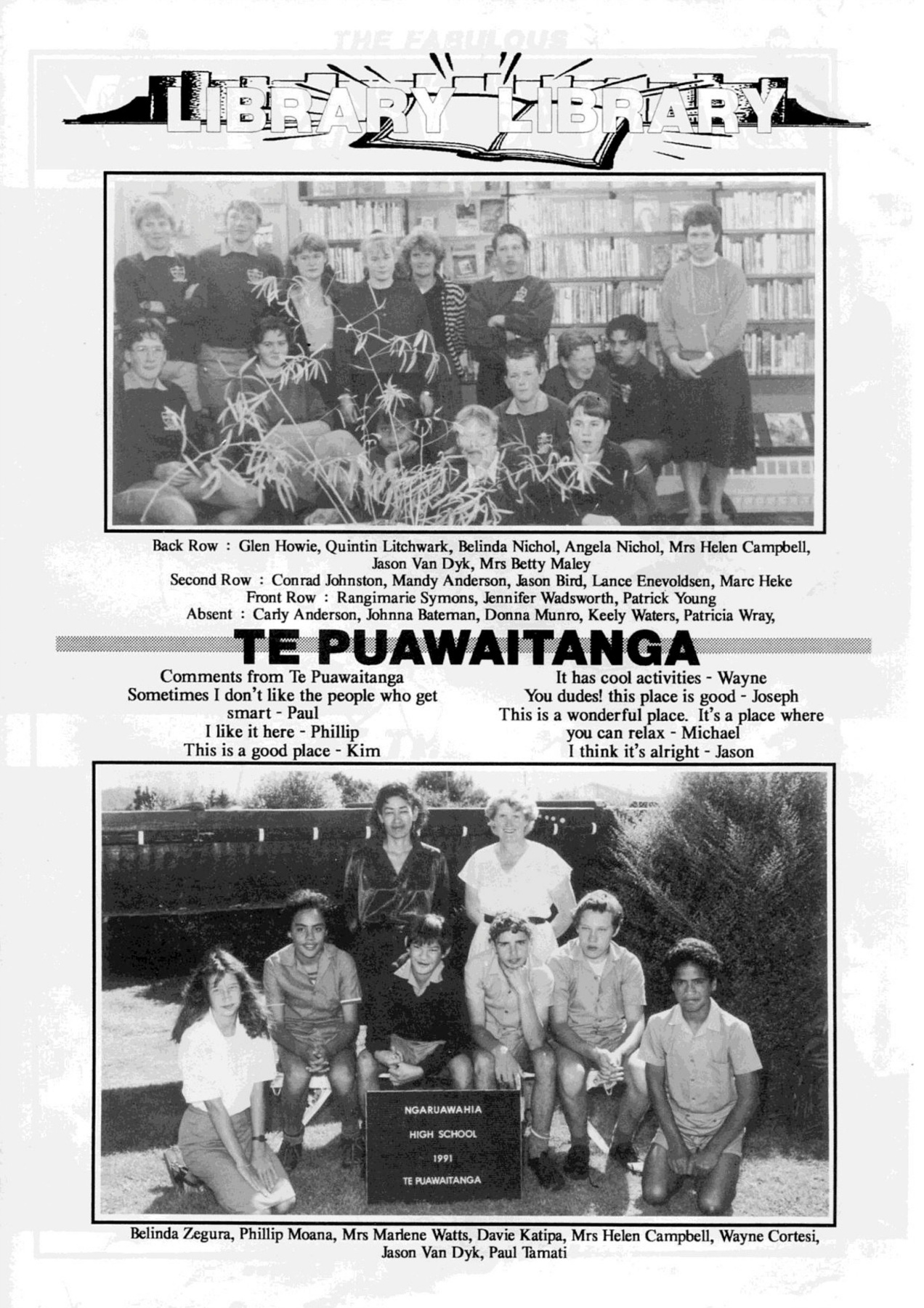 THE FABULOUS

LIBRARY LIBRARY

Back Row : Glen Howie, Quintin Litchwark, Belinda Nichol, Angela Nichol, Mrs Helen Campbell, Jason Van Dyk, Mrs Betty Maley
Second Row : Conrad Johnston, Mandy Anderson, Jason Bird, Lance Enevoldsen, Marc Heke
Front Row : Rangimarie Symons, Jennifer Wadsworth, Patrick Young
Absent : Carly Anderson, Johnna Bateman, Donna Munro, Keely Waters, Patricia Wray,

TE PUAWAITANGA

Comments from Te Puawaitanga
Sometimes I don't like the people who get smart - Paul
I like it here - Phillip
This is a good place - Kim

It has cool activities - Wayne
You dudes! this place is good - Joseph
This is a wonderful place. It's a place where you can relax - Michael
I think it's alright - Jason

NGARUAWAHIA
HIGH SCHOOL
1991
TE PUAWAITANGA

Belinda Zegura, Phillip Moana, Mrs Marlene Watts, Davie Katipa, Mrs Helen Campbell, Wayne Cortesi, Jason Van Dyk, Paul Tamati